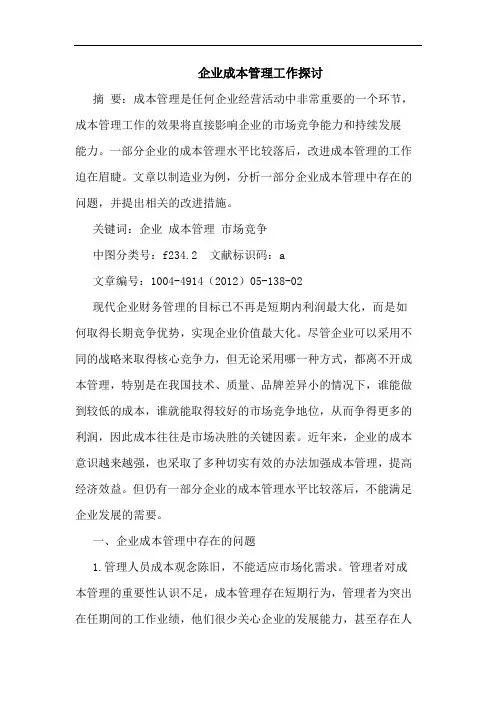 企业成本管理工作探讨

摘 要：成本管理是任何企业经营活动中非常重要的一个环节，成本管理工作的效果将直接影响企业的市场竞争能力和持续发展能力。一部分企业的成本管理水平比较落后，改进成本管理的工作迫在眉睫。文章以制造业为例，分析一部分企业成本管理中存在的问题，并提出相关的改进措施。

关键词：企业 成本管理 市场竞争

中图分类号：f234.2 文献标识码：a

文章编号：1004-4914（2012）05-138-02

现代企业财务管理的目标已不再是短期内利润最大化，而是如何取得长期竞争优势，实现企业价值最大化。尽管企业可以采用不同的战略来取得核心竞争力，但无论采用哪一种方式，都离不开成本管理，特别是在我国技术、质量、品牌差异小的情况下，谁能做到较低的成本，谁就能取得较好的市场竞争地位，从而争得更多的利润，因此成本往往是市场决胜的关键因素。近年来，企业的成本意识越来越强，也采取了多种切实有效的办法加强成本管理，提高经济效益。但仍有一部分企业的成本管理水平比较落后，不能满足企业发展的需要。

一、企业成本管理中存在的问题

1.管理人员成本观念陈旧，不能适应市场化需求。管理者对成本管理的重要性认识不足，成本管理存在短期行为，管理者为突出在任期间的工作业绩，他们很少关心企业的发展能力，甚至存在人